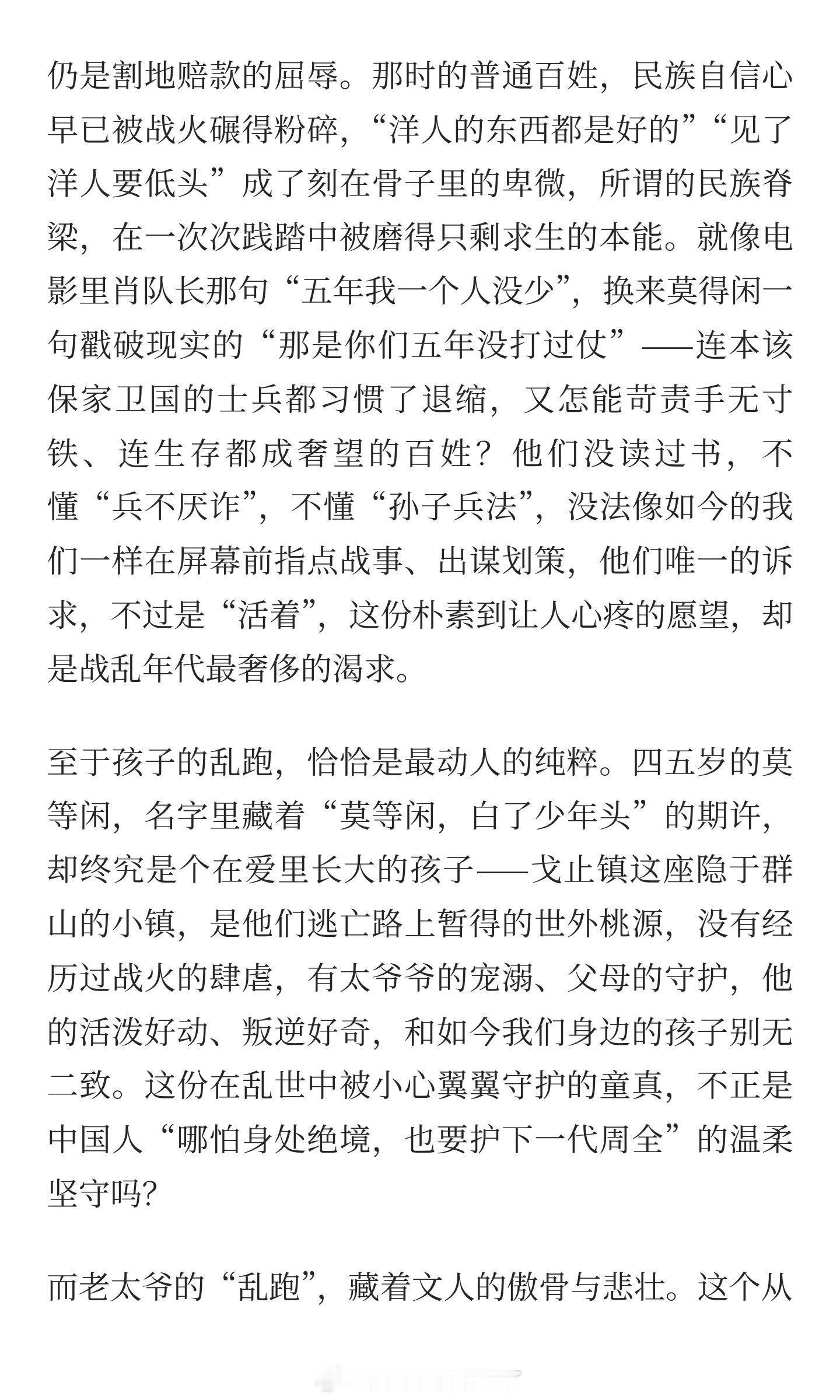 仍是割地赔款的屈辱。那时的普通百姓，民族自信心早已被战火碾得粉碎，“洋人的东西都是好的”“见了洋人要低头”成了刻在骨子里的卑微，所谓的民族脊梁，在一次次践踏中被磨得只剩求生的本能。就像电影里肖队长那句“五年我一个人没少”，换来莫得闲一句戳破现实的“那是你们五年没打过仗”——连本该保家卫国的士兵都习惯了退缩，又怎能苛责手无寸铁、连生存都成奢望的百姓？他们没读过书，不懂“兵不厌诈”，不懂“孙子兵法”，没法像如今的我们一样在屏幕前指点战事、出谋划策，他们唯一的诉求，不过是“活着”，这份朴素到让人心疼的愿望，却是战乱年代最奢侈的渴求。

至于孩子的乱跑，恰恰是最动人的纯粹。四五岁的莫等闲，名字里藏着“莫等闲，白了少年头”的期许，却终究是个在爱里长大的孩子——戈止镇这座隐于群山的小镇，是他们逃亡路上暂得的世外桃源，没有经历过战火的肆虐，有太爷爷的宠溺、父母的守护，他的活泼好动、叛逆好奇，和如今我们身边的孩子别无二致。这份在乱世中被小心翼翼守护的童真，不正是中国人“哪怕身处绝境，也要护下一代周全”的温柔坚守吗?

而老太爷的“乱跑”，藏着文人的傲骨与悲壮。这个从